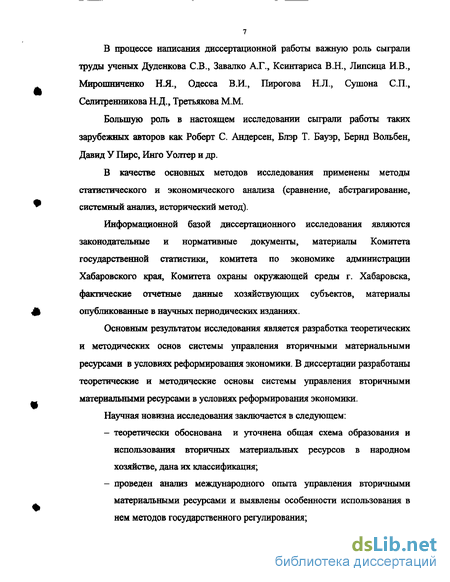 7

В процессе написания диссертационной работы важную роль сыграли труды ученых Дуденкова С.В., Завалко А.Г., Ксинтариса В.Н., Липсица И.В., Мирошниченко Н.Я., Одесса В.И., Пирогова Н.Л., Сушона С.П., Селитренникова Н.Д., Третьякова М.М.

Большую роль в настоящем исследовании сыграли работы таких зарубежных авторов как Роберт С. Андерсен, Блэр Т. Бауэр, Бернд Вольбен, Давид У Пирс, Инго Уолтер и др.

В качестве основных методов исследования применены методы статистического и экономического анализа (сравнение, абстрагирование, системный анализ, исторический метод).

Информационной базой диссертационного исследования являются законодательные и нормативные документы, материалы Комитета государственной статистики, комитета по экономике администрации Хабаровского края, Комитета охраны окружающей среды г. Хабаровска, фактические отчетные данные хозяйствующих субъектов, материалы опубликованные в научных периодических изданиях.

Основным результатом исследования является разработка теоретических и методических основ системы управления вторичными материальными ресурсами в условиях реформирования экономики. В диссертации разработаны теоретические и методические основы системы управления вторичными материальными ресурсами в условиях реформирования экономики.

Научная новизна исследования заключается в следующем:

– теоретически обоснована и уточнена общая схема образования и использования вторичных материальных ресурсов в народном хозяйстве, дана их классификация;

– проведен анализ международного опыта управления вторичными материальными ресурсами и выявлены особенности использования в нем методов государственного регулирования;

dsLib.net
библиотека диссертаций